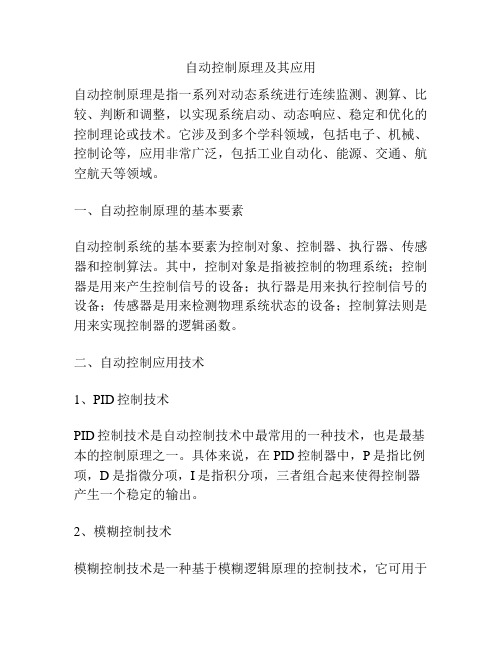 自动控制原理及其应用

自动控制原理是指一系列对动态系统进行连续监测、测算、比较、判断和调整，以实现系统启动、动态响应、稳定和优化的控制理论或技术。它涉及到多个学科领域，包括电子、机械、控制论等，应用非常广泛，包括工业自动化、能源、交通、航空航天等领域。

一、自动控制原理的基本要素

自动控制系统的基本要素为控制对象、控制器、执行器、传感器和控制算法。其中，控制对象是指被控制的物理系统；控制器是用来产生控制信号的设备；执行器是用来执行控制信号的设备；传感器是用来检测物理系统状态的设备；控制算法则是用来实现控制器的逻辑函数。

二、自动控制应用技术

1、PID 控制技术

PID 控制技术是自动控制技术中最常用的一种技术，也是最基本的控制原理之一。具体来说，在 PID 控制器中，P 是指比例项，D 是指微分项，I 是指积分项，三者组合起来使得控制器产生一个稳定的输出。

2、模糊控制技术

模糊控制技术是一种基于模糊逻辑原理的控制技术，它可用于